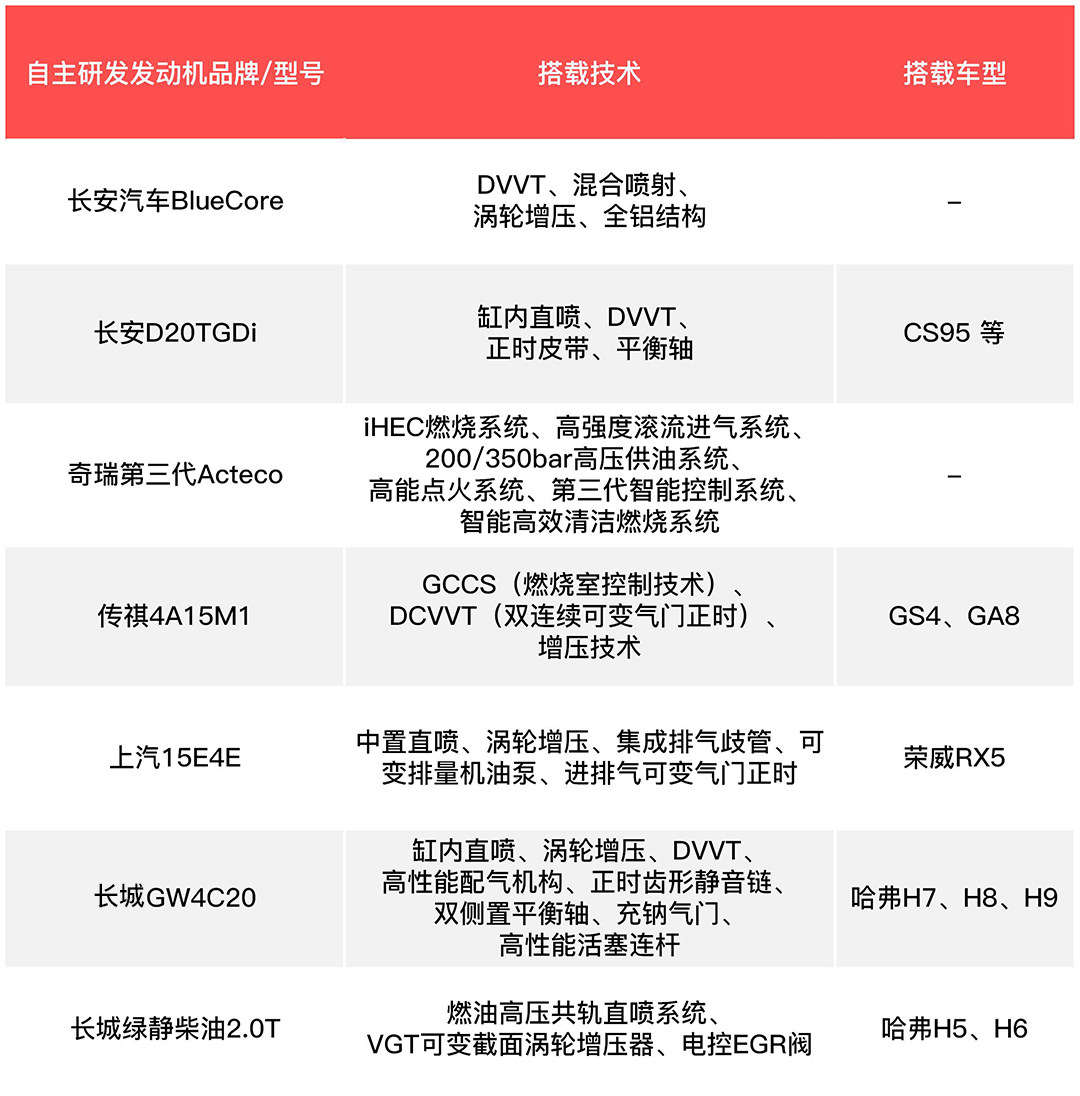 | 自主研发发动机品牌/型号 | 搭载技术 | 搭载车型 |
|---|---|---|
| 长安汽车BlueCore | DVVT、混合喷射、涡轮增压、全铝结构 | – |
| 长安D20TGDi | 缸内直喷、DVVT、正时皮带、平衡轴 | CS95 等 |
| 奇瑞第三代Acteco | iHEC燃烧系统、高强度滚流进气系统、200/350bar高压供油系统、高能点火系统、第三代智能控制系统、智能高效清洁燃烧系统 | – |
| 传祺4A15M1 | GCCS（燃烧室控制技术）、DCVVT（双连续可变气门正时）、增压技术 | GS4、GA8 |
| 上汽15E4E | 中置直喷、涡轮增压、集成排气歧管、可变排量机油泵、进排气可变气门正时 | 荣威RX5 |
| 长城GW4C20 | 缸内直喷、涡轮增压、DVVT、高性能配气机构、正时齿形静音链、双侧置平衡轴、充钠气门、高性能活塞连杆 | 哈弗H7、H8、H9 |
| 长城绿静柴油2.0T | 燃油高压共轨直喷系统、VGT可变截面涡轮增压器、电控EGR阀 | 哈弗H5、H6 |